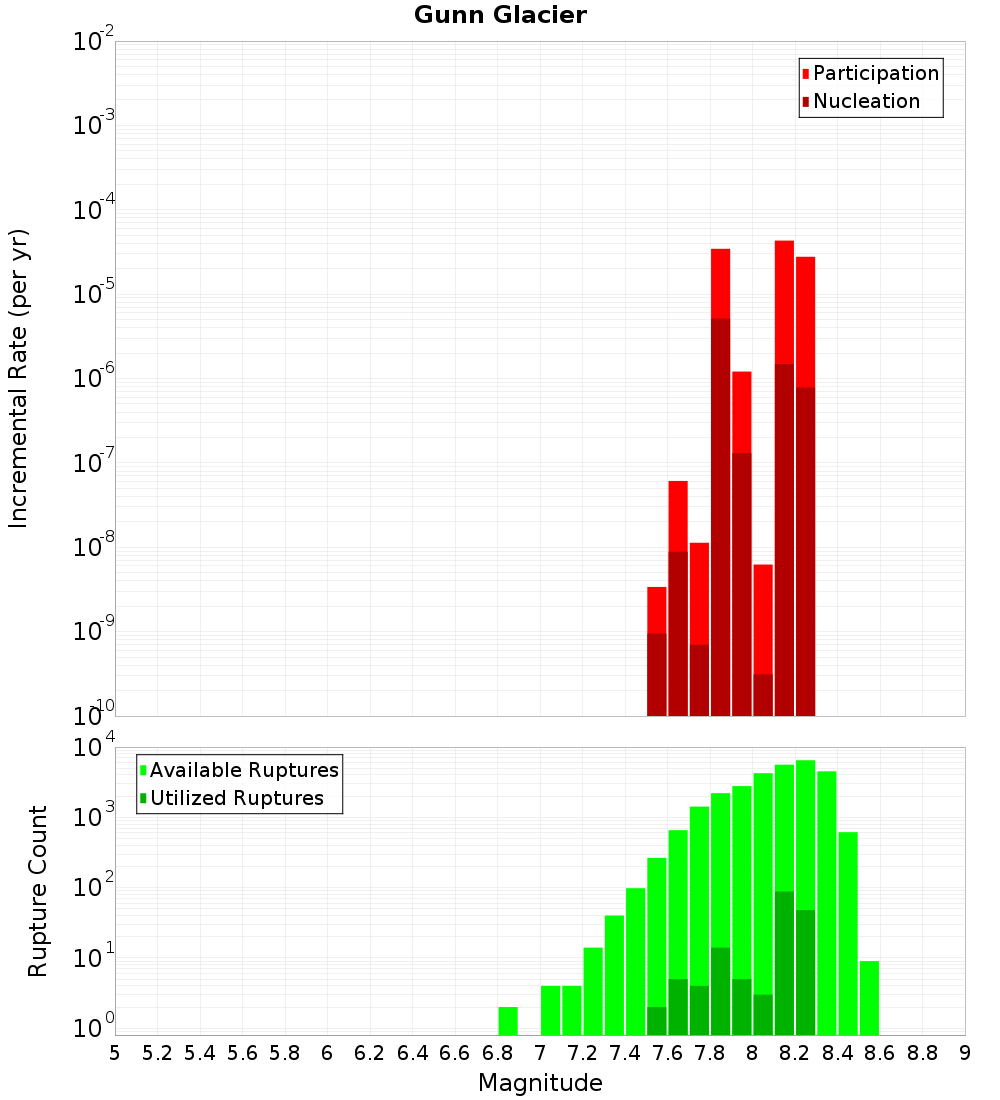 Gunn Glacier

Participation
Nucleation

Incremental Rate (per yr)

$10^{-2}$
$10^{-3}$
$10^{-4}$
$10^{-5}$
$10^{-6}$
$10^{-7}$
$10^{-8}$
$10^{-9}$
$10^{-10}$

Available Ruptures
Utilized Ruptures

Rupture Count

$10^{4}$
$10^{3}$
$10^{2}$
$10^{1}$
$10^{0}$

5 5.2 5.4 5.6 5.8 6 6.2 6.4 6.6 6.8 7 7.2 7.4 7.6 7.8 8 8.2 8.4 8.6 8.8 9

Magnitude